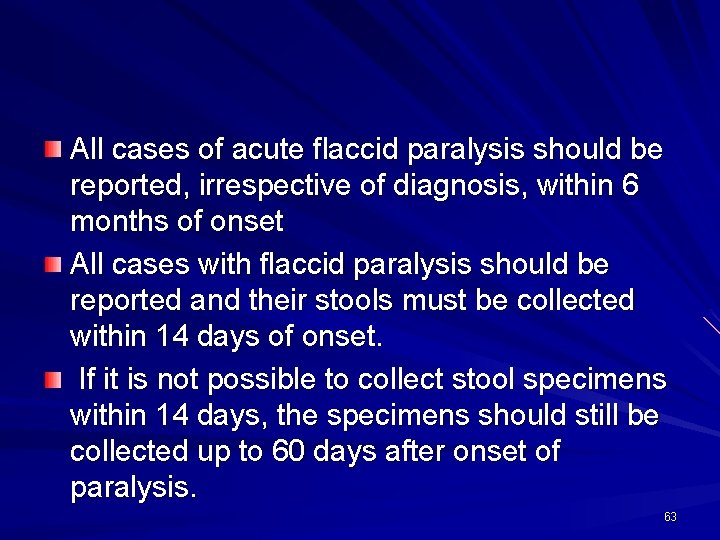 All cases of acute flaccid paralysis should be reported, irrespective of diagnosis, within 6 months of onset

All cases with flaccid paralysis should be reported and their stools must be collected within 14 days of onset.

If it is not possible to collect stool specimens within 14 days, the specimens should still be collected up to 60 days after onset of paralysis.

63